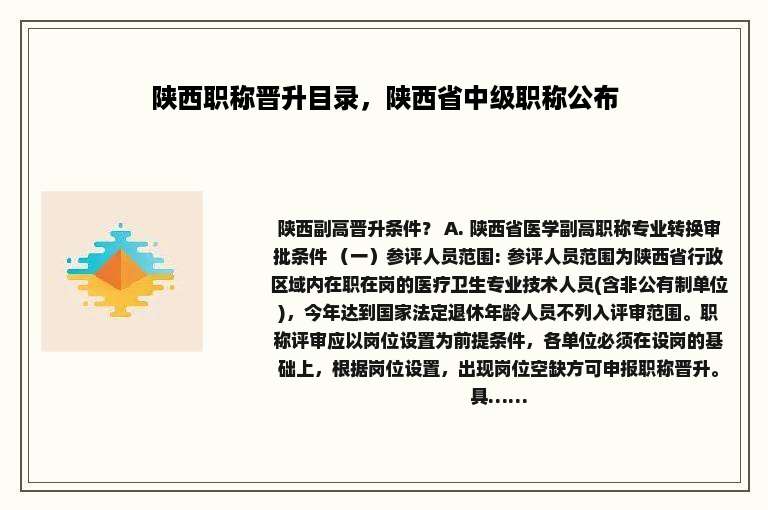 陕西职称晋升目录，陕西省中级职称公布

陕西副高晋升条件？ A. 陕西省医学副高职称专业转换审批条件 （一）参评人员范围: 参评人员范围为陕西省行政区域内在职在岗的医疗卫生专业技术人员(含非公有制单位)，今年达到国家法定退休年龄人员不列入评审范围。职称评审应以岗位设置为前提条件，各单位必须在设岗的基础上，根据岗位设置，出现岗位空缺方可申报职称晋升。具......